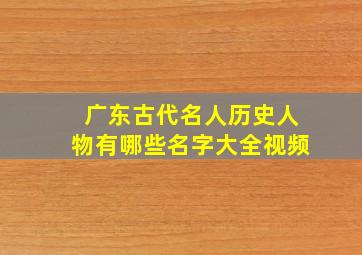 广东古代名人历史人物有哪些名字大全视频